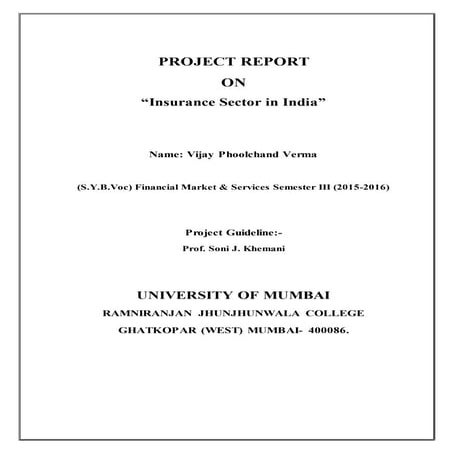 PROJECT REPORT
ON
“Insurance Sector in India”

Name: Vijay Phoolchand Verma

(S.Y.B.Voc) Financial Market & Services Semester III (2015-2016)

Project Guideline:-
Prof. Soni J. Khemani

UNIVERSITY OF MUMBAI
RAMNIRANJAN JHUNJHUNWALA COLLEGE
GHATKOPAR (WEST) MUMBAI- 400086.